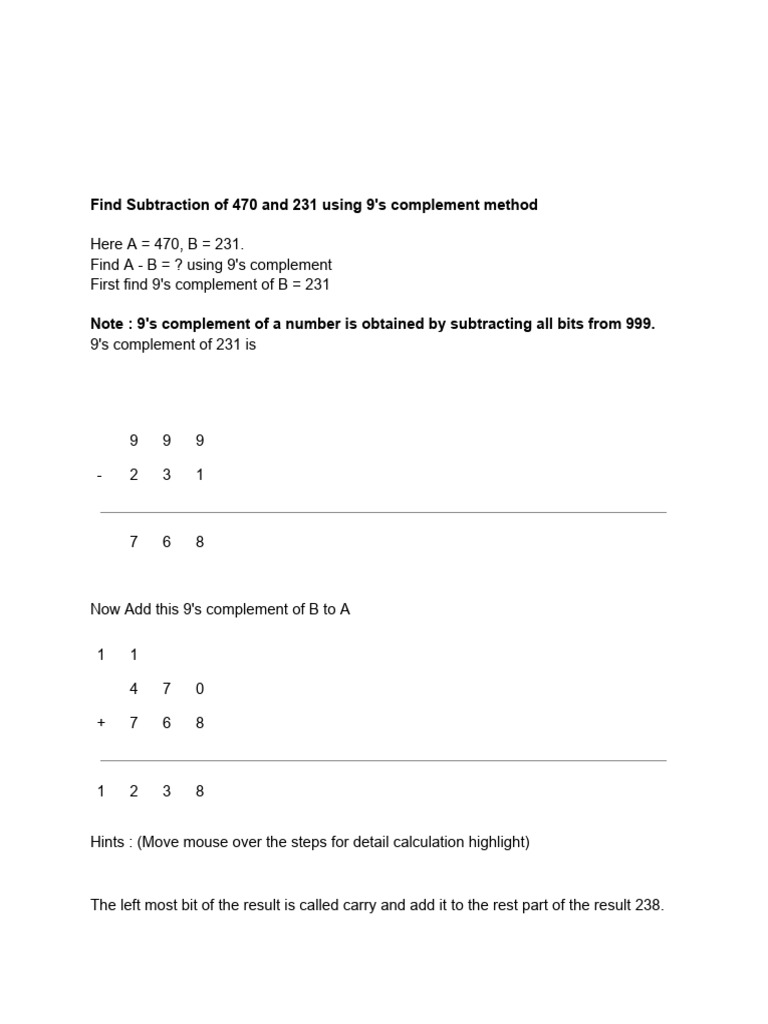 Find Subtraction of 470 and 231 using 9's complement method

Here A = 470, B = 231.
Find A - B = ? using 9's complement
First find 9's complement of B = 231

Note : 9's complement of a number is obtained by subtracting all bits from 999.
9's complement of 231 is

|   | 9 | 9 | 9 |
|---|---|---|---|
| - | 2 | 3 | 1 |
|   | 7 | 6 | 8 |

Now Add this 9's complement of B to A

| 1 | 1 |   |   |
|---|---|---|---|
|   | 4 | 7 | 0 |
| + | 7 | 6 | 8 |
| 1 | 2 | 3 | 8 |

Hints : (Move mouse over the steps for detail calculation highlight)

The left most bit of the result is called carry and add it to the rest part of the result 238.